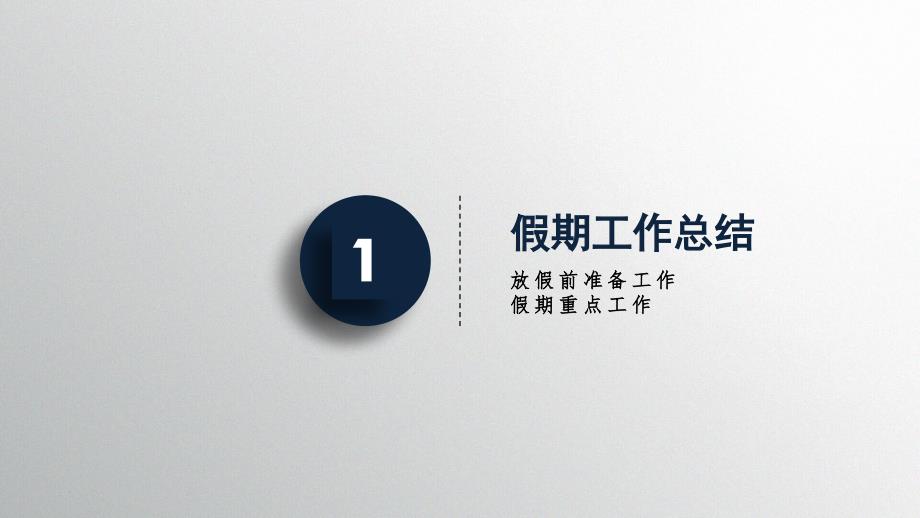 1

假期工作总结

放假前准备工作
假期重点工作